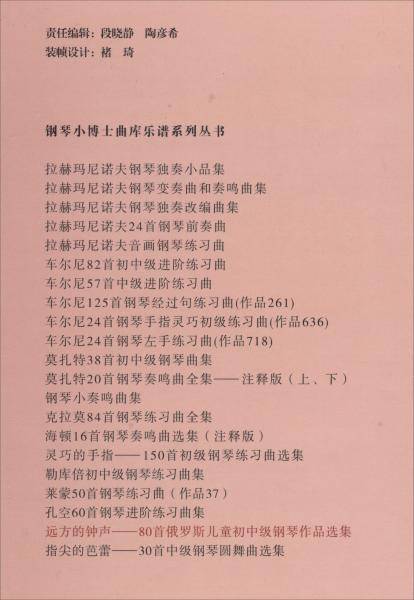 责任编辑：段晓静　陶彦希
装帧设计：褚　琦

钢琴小博士曲库乐谱系列丛书

拉赫玛尼诺夫钢琴独奏小品集
拉赫玛尼诺夫钢琴变奏曲和奏鸣曲集
拉赫玛尼诺夫钢琴独奏改编曲集
拉赫玛尼诺夫24首钢琴前奏曲
拉赫玛尼诺夫音画钢琴练习曲
车尔尼82首初中级进阶练习曲
车尔尼57首中级进阶练习曲
车尔尼125首钢琴经过句练习曲(作品261)
车尔尼24首钢琴手指灵巧初级练习曲(作品636)
车尔尼24首钢琴左手练习曲(作品718)
莫扎特38首初中级钢琴曲集
莫扎特20首钢琴奏鸣曲全集——注释版（上、下）
钢琴小奏鸣曲集
克拉莫84首钢琴练习曲全集
海顿16首钢琴奏鸣曲选集（注释版）
灵巧的手指——150首初级钢琴练习曲选集
勒库倍初中级钢琴练习曲集
莱蒙50首钢琴练习曲（作品37）
孔空60首钢琴进阶练习曲集
远方的钟声——80首俄罗斯儿童初中级钢琴作品选集
指尖的芭蕾——30首中级钢琴圆舞曲选集